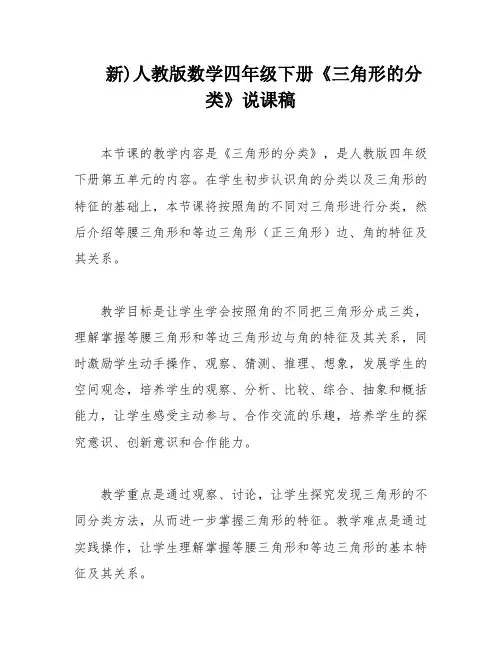 新)人教版数学四年级下册《三角形的分类》说课稿

本节课的教学内容是《三角形的分类》，是人教版四年级下册第五单元的内容。在学生初步认识角的分类以及三角形的特征的基础上，本节课将按照角的不同对三角形进行分类，然后介绍等腰三角形和等边三角形（正三角形）边、角的特征及其关系。

教学目标是让学生学会按照角的不同把三角形分成三类，理解掌握等腰三角形和等边三角形边与角的特征及其关系，同时激励学生动手操作、观察、猜测、推理、想象，发展学生的空间观念，培养学生的观察、分析、比较、综合、抽象和概括能力，让学生感受主动参与、合作交流的乐趣，培养学生的探究意识、创新意识和合作能力。

教学重点是通过观察、讨论，让学生探究发现三角形的不同分类方法，从而进一步掌握三角形的特征。教学难点是通过实践操作，让学生理解掌握等腰三角形和等边三角形的基本特征及其关系。